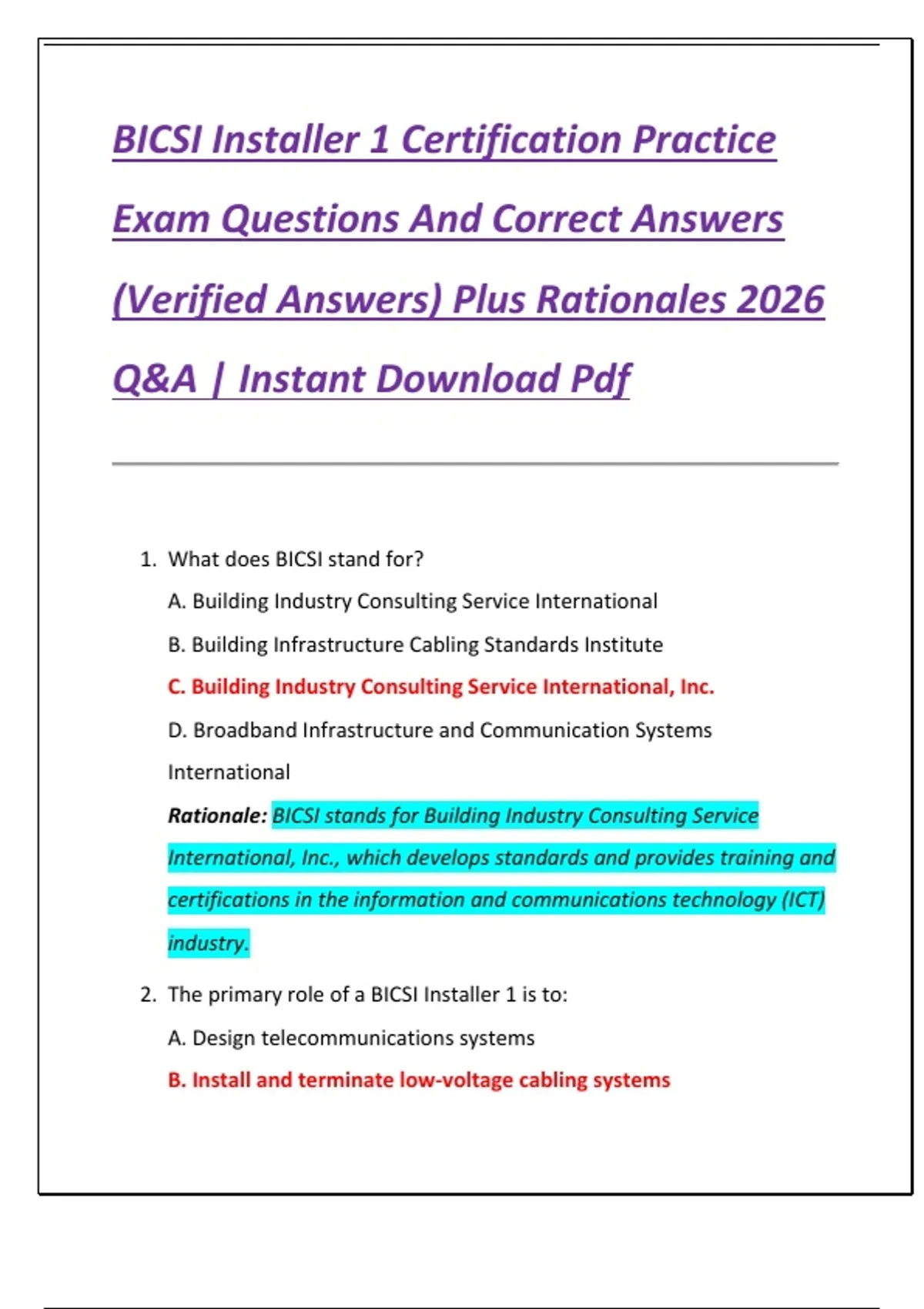 BICSI Installer 1 Certification Practice Exam Questions And Correct Answers (Verified Answers) Plus Rationales 2026 Q&A | Instant Download Pdf

1. What does BICSI stand for?

A. Building Industry Consulting Service International

B. Building Infrastructure Cabling Standards Institute

C. Building Industry Consulting Service International, Inc.

D. Broadband Infrastructure and Communication Systems International

Rationale: BICSI stands for Building Industry Consulting Service International, Inc., which develops standards and provides training and certifications in the information and communications technology (ICT) industry.

2. The primary role of a BICSI Installer 1 is to:

A. Design telecommunications systems

B. Install and terminate low-voltage cabling systems